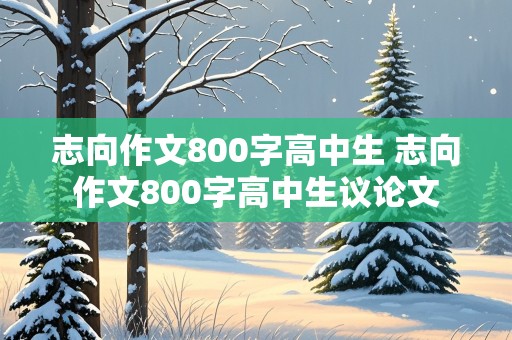 志向作文800字高中生 志向作文800字高中生议论文